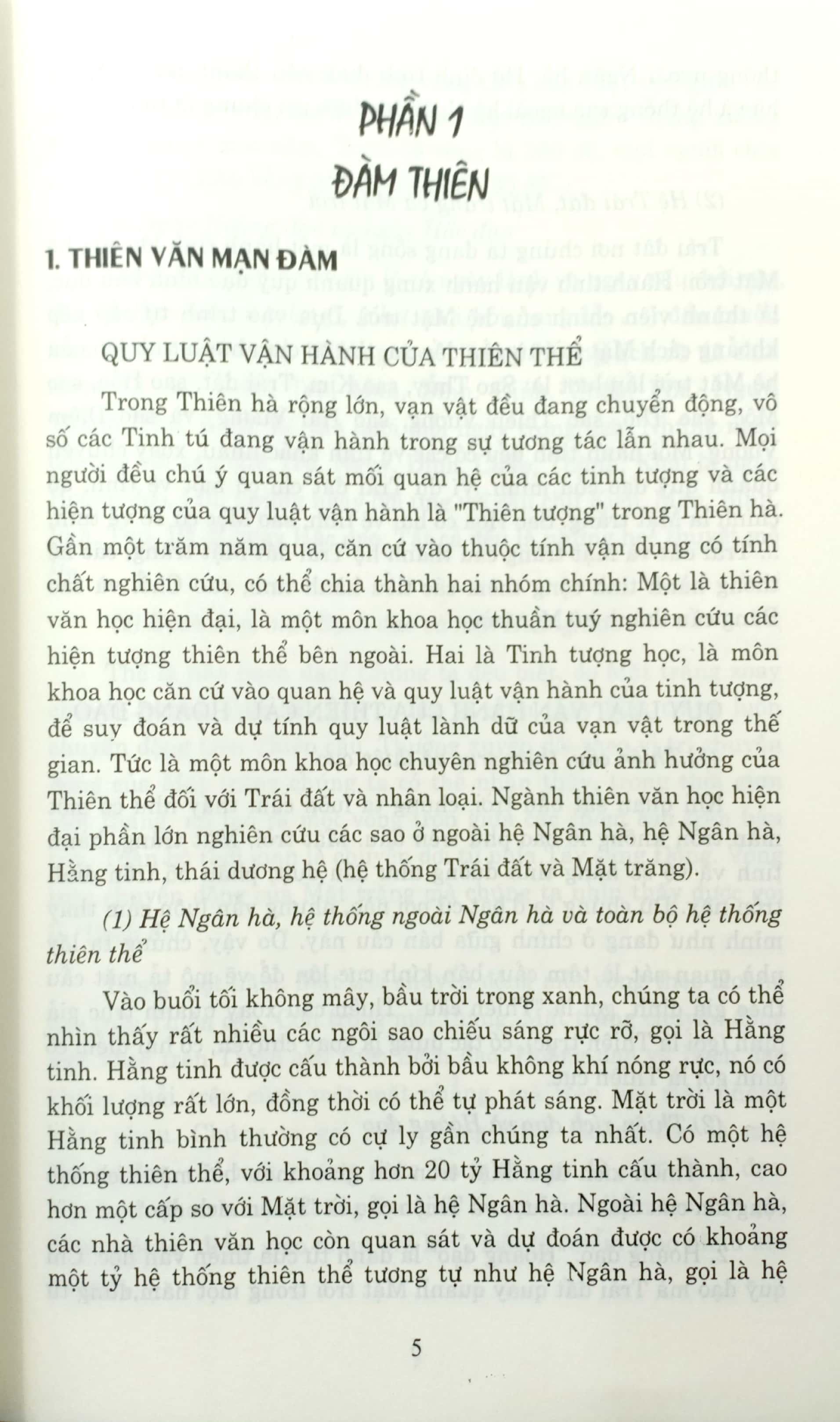 PHẦN 1

ĐÀM THIÊN

1. THIÊN VĂN MẠN ĐÀM

QUY LUẬT VẬN HÀNH CỦA THIÊN THỂ

Trong Thiên hà rộng lớn, vạn vật đều đang chuyển động, vô số các Tinh tú đang vận hành trong sự tương tác lẫn nhau. Mọi người đều chú ý quan sát mối quan hệ của các tinh tượng và các hiện tượng của quy luật vận hành là "Thiên tượng" trong Thiên hà. Gần một trăm năm qua, căn cứ vào thuộc tính vận dụng có tính chất nghiên cứu, có thể chia thành hai nhóm chính: Một là thiên văn học hiện đại, là một môn khoa học thuần tuý nghiên cứu các hiện tượng thiên thể bên ngoài. Hai là Tinh tượng học, là môn khoa học căn cứ vào quan hệ và quy luật vận hành của tinh tượng, để suy đoán và dự tính quy luật lành dữ của vạn vật trong thế gian. Tức là một môn khoa học chuyên nghiên cứu ảnh hưởng của Thiên thể đối với Trái đất và nhân loại. Ngành thiên văn học hiện đại phần lớn nghiên cứu các sao ở ngoài hệ Ngân hà, hệ Ngân hà, Hằng tinh, thái dương hệ (hệ thống Trái đất và Mặt trăng).

(1) Hệ Ngân hà, hệ thống ngoài Ngân hà và toàn bộ hệ thống thiên thể

Vào buổi tối không mây, bầu trời trong xanh, chúng ta có thể nhìn thấy rất nhiều các ngôi sao chiếu sáng rực rỡ, gọi là Hằng tinh. Hằng tinh được cấu thành bởi bầu không khí nóng rực, nó có khối lượng rất lớn, đồng thời có thể tự phát sáng. Mặt trời là một Hằng tinh bình thường có cự ly gần chúng ta nhất. Có một hệ thống thiên thể, với khoảng hơn 20 tỷ Hằng tinh cấu thành, cao hơn một cấp so với Mặt trời, gọi là hệ Ngân hà. Ngoài hệ Ngân hà, các nhà thiên văn học còn quan sát và dự đoán được có khoảng một tỷ hệ thống thiên thể tương tự như hệ Ngân hà, gọi là hệ

5